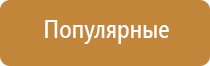 Популярные